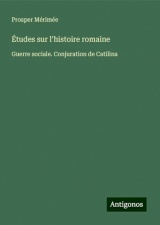 Prosper Mérimée

Études sur l'histoire romaine

Guerre sociale. Conjuration de Catilina

Antigonos